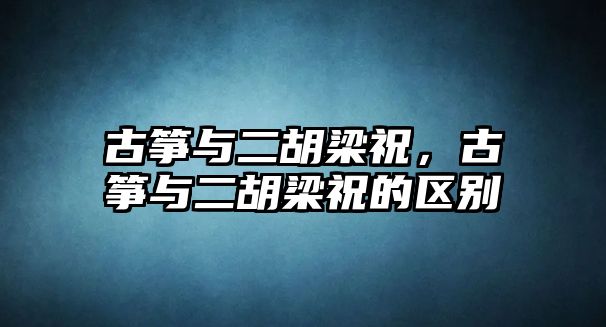 古筝与二胡梁祝，古筝与二胡梁祝的区别